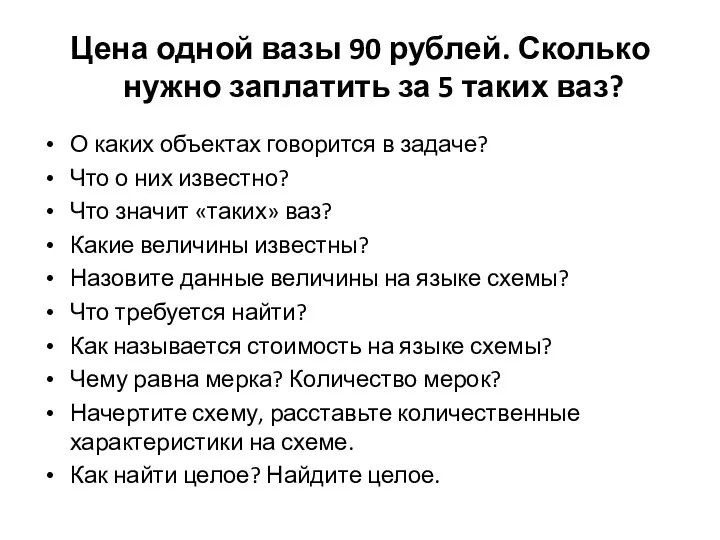 Цена одной вазы 90 рублей. Сколько нужно заплатить за 5 таких ваз?

• О каких объектах говорится в задаче?
• Что о них известно?
• Что значит «таких» ваз?
• Какие величины известны?
• Назовите данные величины на языке схемы?
• Что требуется найти?
• Как называется стоимость на языке схемы?
• Чему равна мерка? Количество мерок?
• Начертите схему, расставьте количественные характеристики на схеме.
• Как найти целое? Найдите целое.